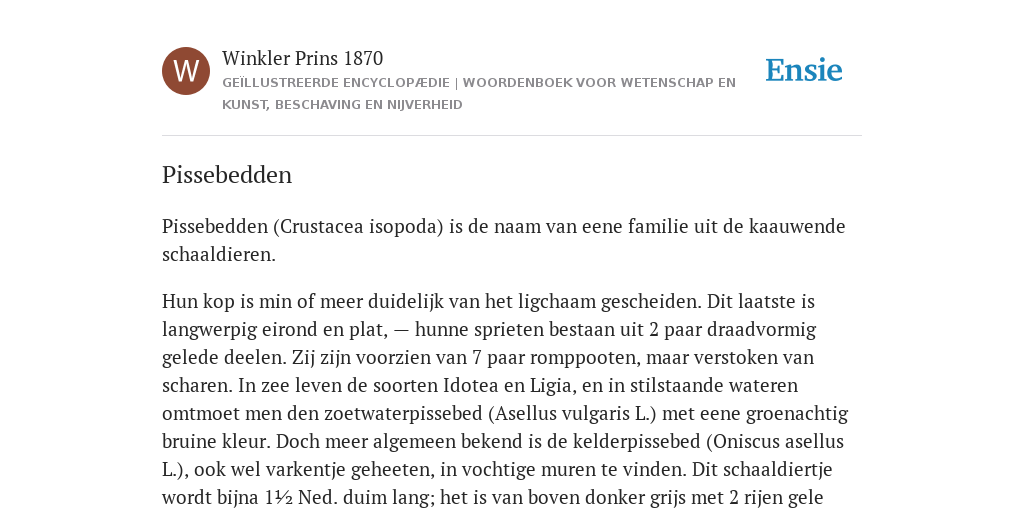 W

Winkler Prins 1870

GEÏLLUSTREERDE ENCYCLOPÆDIE | WOORDENBOEK VOOR WETENSCHAP EN KUNST, BESCHAVING EN NIJVERHEID

Ensie

Pissebedden

Pissebedden (Crustacea isopoda) is de naam van eene familie uit de kaauwende schaaldieren.

Hun kop is min of meer duidelijk van het ligchaam gescheiden. Dit laatste is langwerpig eirond en plat, — hunne sprieten bestaan uit 2 paar draadvormig gelede deelen. Zij zijn voorzien van 7 paar romppooten, maar verstoken van scharen. In zee leven de soorten Idotea en Ligia, en in stilstaande wateren omtmoet men den zoetwaterpissebed (Asellus vulgaris L.) met eene groenachtig bruine kleur. Doch meer algemeen bekend is de kelderpissebed (Oniscus asellus L.), ook wel varkentje geheeten, in vochtige muren te vinden. Dit schaaldiertje wordt bijna 1½ Ned. duim lang; het is van boven donker grijs met 2 rijen gele